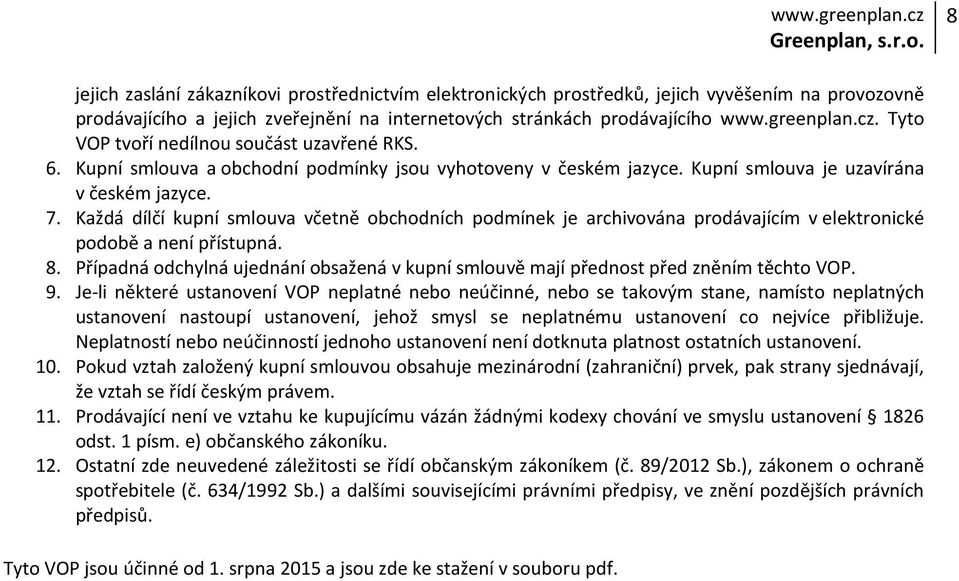 www.greenplan.cz
Greenplan, s.r.o.
8

jejich zaslání zákazníkovi prostřednictvím elektronických prostředků, jejich vyvěšením na provozovně prodávajícího a jejich zveřejnění na internetových stránkách prodávajícího www.greenplan.cz. Tyto VOP tvoří nedílnou součást uzavřené RKS.

6. Kupní smlouva a obchodní podmínky jsou vyhotoveny v českém jazyce. Kupní smlouva je uzavírána v českém jazyce.
7. Každá dílčí kupní smlouva včetně obchodních podmínek je archivována prodávajícím v elektronické podobě a není přístupná.
8. Případná odchylná ujednání obsažená v kupní smlouvě mají přednost před zněním těchto VOP.
9. Je-li některé ustanovení VOP neplatné nebo neúčinné, nebo se takovým stane, namísto neplatných ustanovení nastoupí ustanovení, jehož smysl se neplatnému ustanovení co nejvíce přibližuje. Neplatností nebo neúčinností jednoho ustanovení není dotknuta platnost ostatních ustanovení.
10. Pokud vztah založený kupní smlouvou obsahuje mezinárodní (zahraniční) prvek, pak strany sjednávají, že vztah se řídí českým právem.
11. Prodávající není ve vztahu ke kupujícímu vázán žádnými kodexy chování ve smyslu ustanovení § 1826 odst. 1 písm. e) občanského zákoníku.
12. Ostatní zde neuvedené záležitosti se řídí občanským zákoníkem (č. 89/2012 Sb.), zákonem o ochraně spotřebitele (č. 634/1992 Sb.) a dalšími souvisejícími právními předpisy, ve znění pozdějších právních předpisů.

Tyto VOP jsou účinné od 1. srpna 2015 a jsou zde ke stažení v souboru pdf.